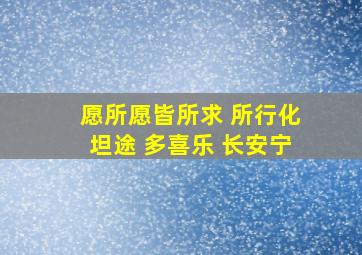 愿所愿皆所求 所行化坦途 多喜乐 长安宁